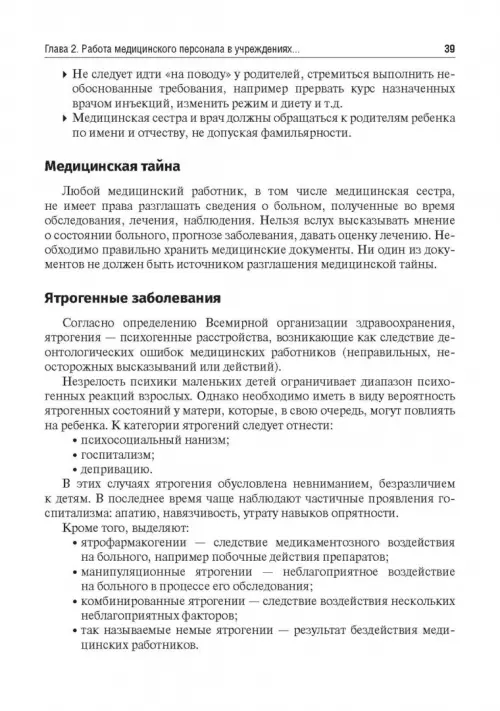 Глава 2. Работа медицинского персонала в учреждениях...

39

▸ Не следует идти «на поводу» у родителей, стремиться выполнить необоснованные требования, например прервать курс назначенных врачом инъекций, изменить режим и диету и т.д.

▸ Медицинская сестра и врач должны обращаться к родителям ребенка по имени и отчеству, не допуская фамильярности.

Медицинская тайна

Любой медицинский работник, в том числе медицинская сестра, не имеет права разглашать сведения о больном, полученные во время обследования, лечения, наблюдения. Нельзя вслух высказывать мнение о состоянии больного, прогнозе заболевания, давать оценку лечению. Необходимо правильно хранить медицинские документы. Ни один из документов не должен быть источником разглашения медицинской тайны.

Ятрогенные заболевания

Согласно определению Всемирной организации здравоохранения, ятрогения — психогенные расстройства, возникающие как следствие деонтологических ошибок медицинских работников (неправильных, неосторожных высказываний или действий).

Незрелость психики маленьких детей ограничивает диапазон психогенных реакций взрослых. Однако необходимо иметь в виду вероятность ятрогенных состояний у матери, которые, в свою очередь, могут повлиять на ребенка. К категории ятрогений следует отнести:

• психосоциальный нанизм;
• госпитализм;
• депривацию.

В этих случаях ятрогения обусловлена невниманием, безразличием к детям. В последнее время чаще наблюдают частичные проявления госпитализма: апатию, навязчивость, утрату навыков опрятности.

Кроме того, выделяют:

• ятрофармакогении — следствие медикаментозного воздействия на больного, например побочные действия препаратов;
• манипуляционные ятрогении — неблагоприятное воздействие на больного в процессе его обследования;
• комбинированные ятрогении — следствие воздействия нескольких неблагоприятных факторов;
• так называемые немые ятрогении — результат бездействия медицинских работников.